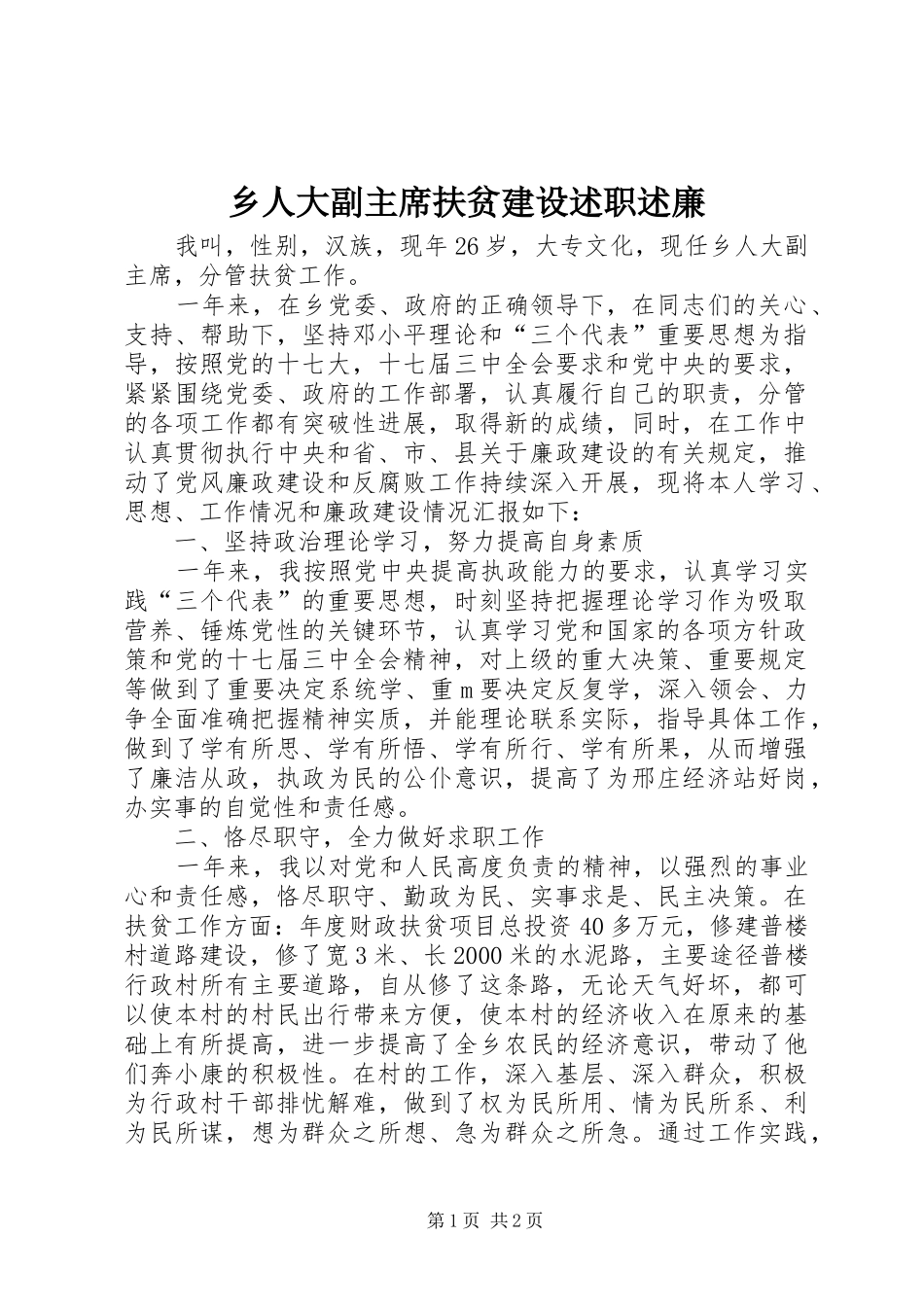 乡人大副主席扶贫建设述职述廉

我叫，性别，汉族，现年26岁，大专文化，现任乡人大副主席，分管扶贫工作。

一年来，在乡党委、政府的正确领导下，在同志们的关心、支持、帮助下，坚持邓小平理论和“三个代表”重要思想为指导，按照党的十七大，十七届三中全会要求和党中央的要求，紧紧围绕党委、政府的工作部署，认真履行自己的职责，分管的各项工作都有突破性进展，取得新的成绩，同时，在工作中认真贯彻执行中央和省、市、县关于廉政建设的有关规定，推动了党风廉政建设和反腐败工作持续深入开展，现将本人学习、思想、工作情况和廉政建设情况汇报如下：

一、坚持政治理论学习，努力提高自身素质

一年来，我按照党中央提高执政能力的要求，认真学习实践“三个代表”的重要思想，时刻坚持把握理论学习作为吸取营养、锤炼党性的关键环节，认真学习党和国家的各项方针政策和党的十七届三中全会精神，对上级的重大决策、重要规定等做到了重要决定系统学、重ｍ要决定反复学，深入领会、力争全面准确把握精神实质，并能理论联系实际，指导具体工作，做到了学有所思、学有所悟、学有所行、学有所果，从而增强了廉洁从政，执政为民的公仆意识，提高了为邢庄经济站好岗，办实事的自觉性和责任感。

二、恪尽职守，全力做好求职工作

一年来，我以对党和人民高度负责的精神，以强烈的事业心和责任感，恪尽职守、勤政为民、实事求是、民主决策。在扶贫工作方面：年度财政扶贫项目总投资40多万元，修建普楼村道路建设，修了宽3米、长2000米的水泥路，主要途径普楼行政村所有主要道路，自从修了这条路，无论天气好坏，都可以使本村的村民出行带来方便，使本村的经济收入在原来的基础上有所提高，进一步提高了全乡农民的经济意识，带动了他们奔小康的积极性。在村的工作，深入基层、深入群众，积极为行政村干部排忧解难，做到了权为民所用、情为民所系、利为民所谋，想为群众之所想、急为群众之所急。通过工作实践，

第1页 共2页